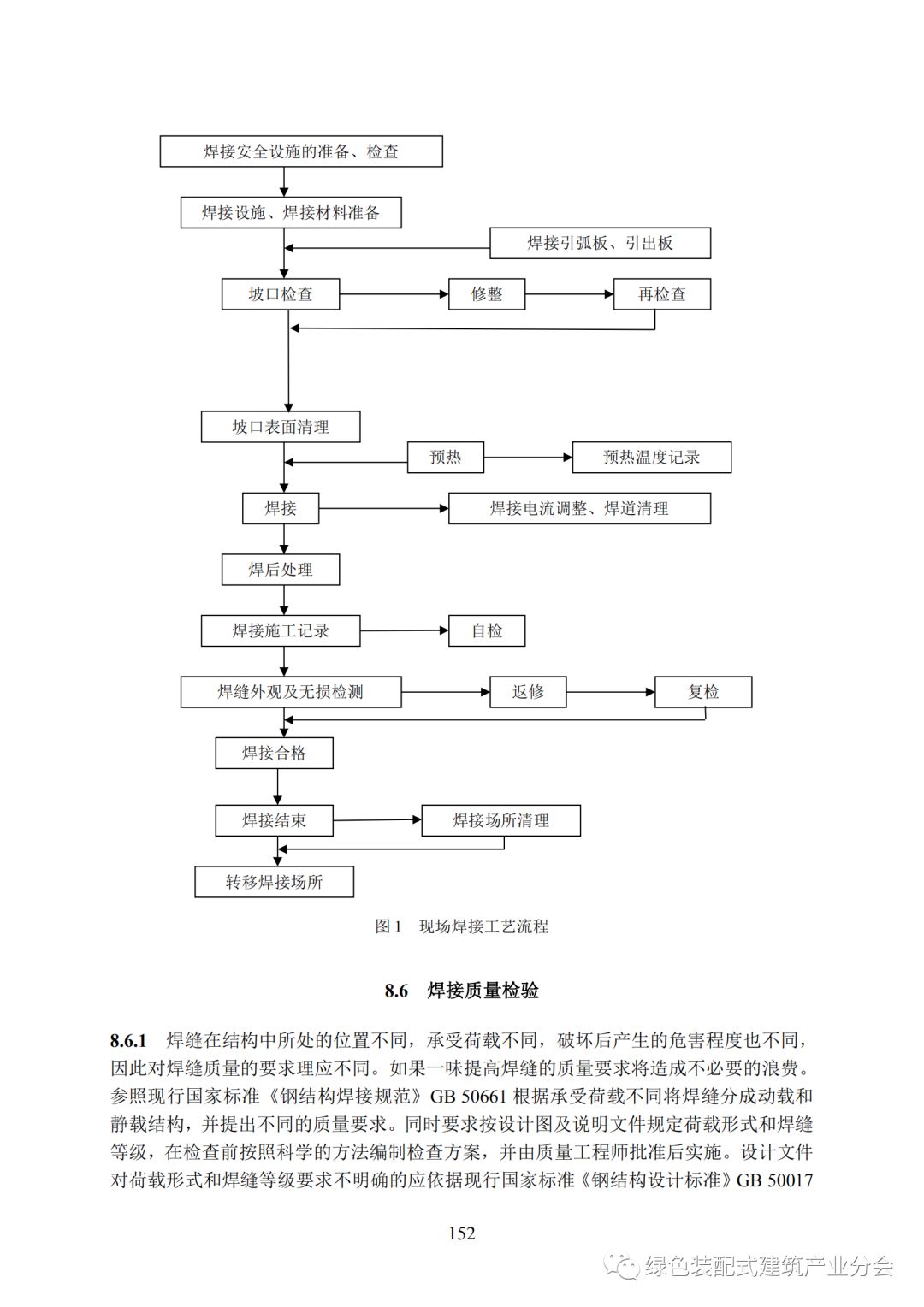 焊接安全设施的准备、检查

焊接设施、焊接材料准备

焊接引弧板、引出板

坡口检查

修整

再检查

坡口表面清理

预热

预热温度记录

焊接

焊接电流调整、焊道清理

焊后处理

焊接施工记录

自检

焊缝外观及无损检测

返修

复检

焊接合格

焊接结束

焊接场所清理

转移焊接场所

图 1　现场焊接工艺流程

8.6　焊接质量检验

8.6.1　焊缝在结构中所处的位置不同，承受荷载不同，破坏后产生的危害程度也不同，因此对焊缝质量的要求理应不同。如果一味提高焊缝的质量要求将造成不必要的浪费。参照现行国家标准《钢结构焊接规范》GB 50661 根据承受荷载不同将焊缝分成动载和静载结构，并提出不同的质量要求。同时要求按设计图及说明文件规定荷载形式和焊缝等级，在检查前按照科学的方法编制检查方案，并由质量工程师批准后实施。设计文件对荷载形式和焊缝等级要求不明确的应依据现行国家标准《钢结构设计标准》GB 50017

152

绿色装配式建筑产业分会